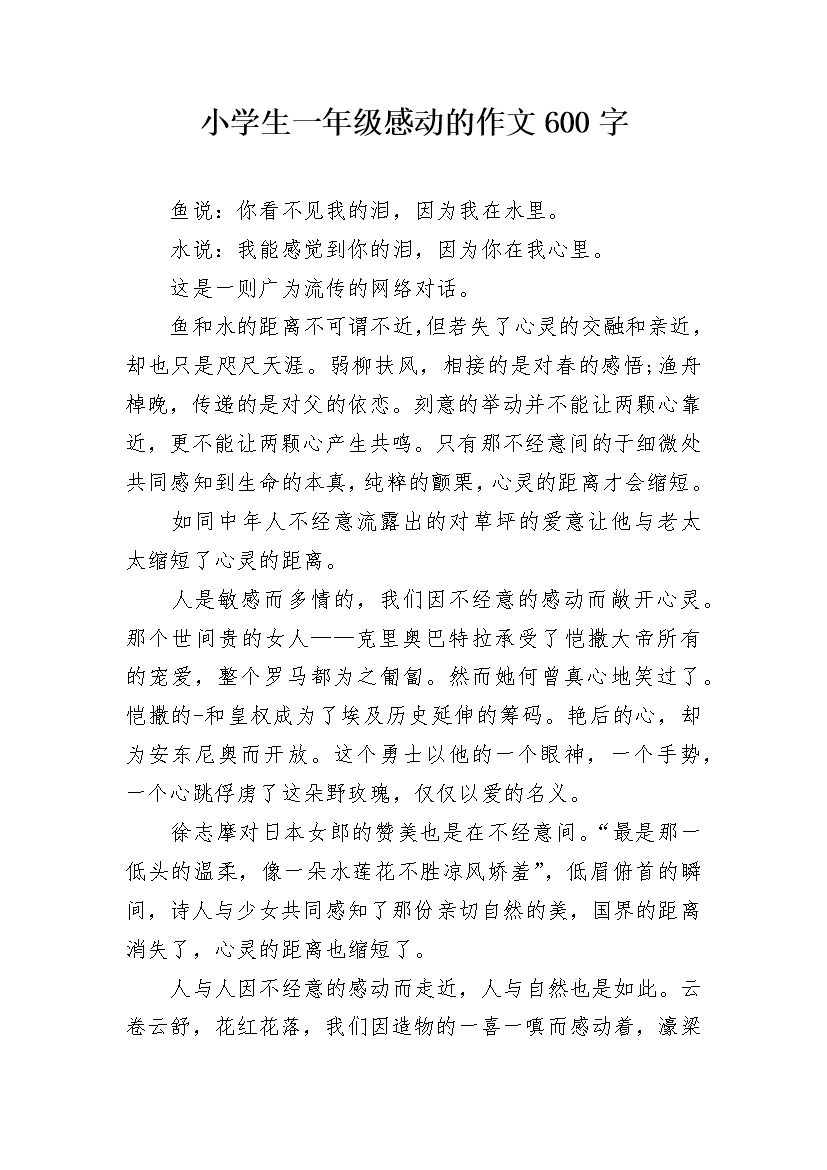 小学生一年级感动的作文600字

鱼说：你看不见我的泪，因为我在水里。

水说：我能感觉到你的泪，因为你在我心里。

这是一则广为流传的网络对话。

鱼和水的距离不可谓不近,但若失了心灵的交融和亲近，却也只是咫尺天涯。弱柳扶风，相接的是对春的感悟;渔舟棹晚，传递的是对父的依恋。刻意的举动并不能让两颗心靠近，更不能让两颗心产生共鸣。只有那不经意间的于细微处共同感知到生命的本真，纯粹的颤栗，心灵的距离才会缩短。

如同中年人不经意流露出的对草坪的爱意让他与老太太缩短了心灵的距离。

人是敏感而多情的，我们因不经意的感动而敞开心灵。那个世间贵的女人——克里奥巴特拉承受了恺撒大帝所有的宠爱，整个罗马都为之匍匐。然而她何曾真心地笑过了。恺撒的-和皇权成为了埃及历史延伸的筹码。艳后的心，却为安东尼奥而开放。这个勇士以他的一个眼神，一个手势，一个心跳俘虏了这朵野玫瑰，仅仅以爱的名义。

徐志摩对日本女郎的赞美也是在不经意间。“最是那一低头的温柔，像一朵水莲花不胜凉风娇羞”，低眉俯首的瞬间，诗人与少女共同感知了那份亲切自然的美，国界的距离消失了，心灵的距离也缩短了。

人与人因不经意的感动而走近，人与自然也是如此。云卷云舒，花红花落，我们因造物的一喜一嗔而感动着，濠梁